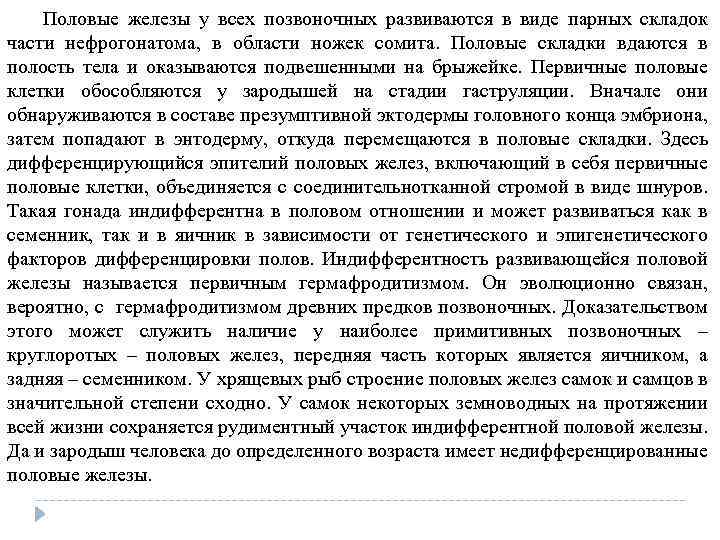 Половые железы у всех позвоночных развиваются в виде парных складок части нефрогонатома, в области ножек сомита. Половые складки вдаются в полость тела и оказываются подвешенными на брыжейке. Первичные половые клетки обособляются у зародышей на стадии гаструляции. Вначале они обнаруживаются в составе презумптивной эктодермы головного конца эмбриона, затем попадают в энтодерму, откуда перемещаются в половые складки. Здесь дифференцирующийся эпителий половых желез, включающий в себя первичные половые клетки, объединяется с соединительнотканной стромой в виде шнуров. Такая гонада индифферентна в половом отношении и может развиваться как в семенник, так и в яичник в зависимости от генетического и эпигенетического факторов дифференцировки полов. Индифферентность развивающейся половой железы называется первичным гермафродитизмом. Он эволюционно связан, вероятно, с гермафродитизмом древних предков позвоночных. Доказательством этого может служить наличие у наиболее примитивных позвоночных – круглоротых – половых желез, передняя часть которых является яичником, а задняя – семенником. У хрящевых рыб строение половых желез самок и самцов в значительной степени сходно. У самок некоторых земноводных на протяжении всей жизни сохраняется рудиментный участок индифферентной половой железы. Да и зародыш человека до определенного возраста имеет недифференцированные половые железы.